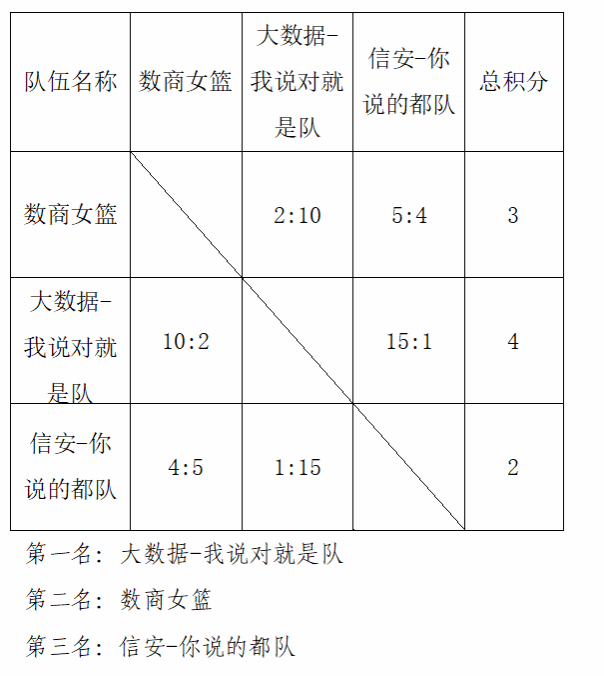 | 队伍名称 | 数商女篮 | 大数据-我说对就是队 | 信安-你说的都队 | 总积分 |
|---|---|---|---|---|
| 数商女篮 | | 2:10 | 5:4 | 3 |
| 大数据-我说对就是队 | 10:2 | | 15:1 | 4 |
| 信安-你说的都队 | 4:5 | 1:15 | | 2 |

第一名：大数据-我说对就是队

第二名：数商女篮

第三名：信安-你说的都队